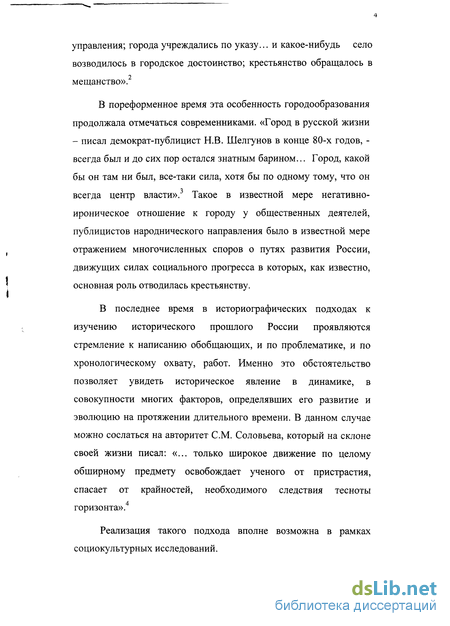 4

управления; города учреждались по указу… и какое-нибудь село возводилось в городское достоинство; крестьянство обращалось в мещанство».$^2$

В пореформенное время эта особенность городообразования продолжала отмечаться современниками. «Город в русской жизни – писал демократ-публицист Н.В. Шелгунов в конце 80-х годов, - всегда был и до сих пор остался знатным барином… Город, какой бы он там ни был, все-таки сила, хотя бы по одному тому, что он всегда центр власти».$^3$ Такое в известной мере негативно-ироническое отношение к городу у общественных деятелей, публицистов народнического направления было в известной мере отражением многочисленных споров о путях развития России, движущих силах социального прогресса в которых, как известно, основная роль отводилась крестьянству.

В последнее время в историографических подходах к изучению исторического прошлого России проявляются стремление к написанию обобщающих, и по проблематике, и по хронологическому охвату, работ. Именно это обстоятельство позволяет увидеть историческое явление в динамике, в совокупности многих факторов, определявших его развитие и эволюцию на протяжении длительного времени. В данном случае можно сослаться на авторитет С.М. Соловьева, который на склоне своей жизни писал: «… только широкое движение по целому обширному предмету освобождает ученого от пристрастия, спасает от крайностей, необходимого следствия тесноты горизонта».$^4$

Реализация такого подхода вполне возможна в рамках социокультурных исследований.

dsLib.net
библиотека диссертаций